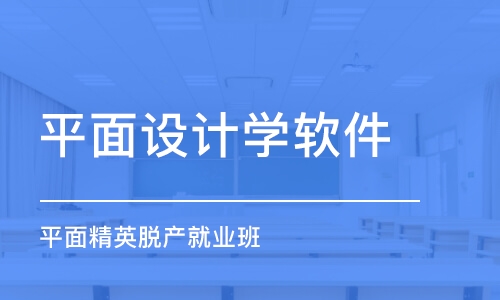 平面设计学软件

平面精英脱产就业班